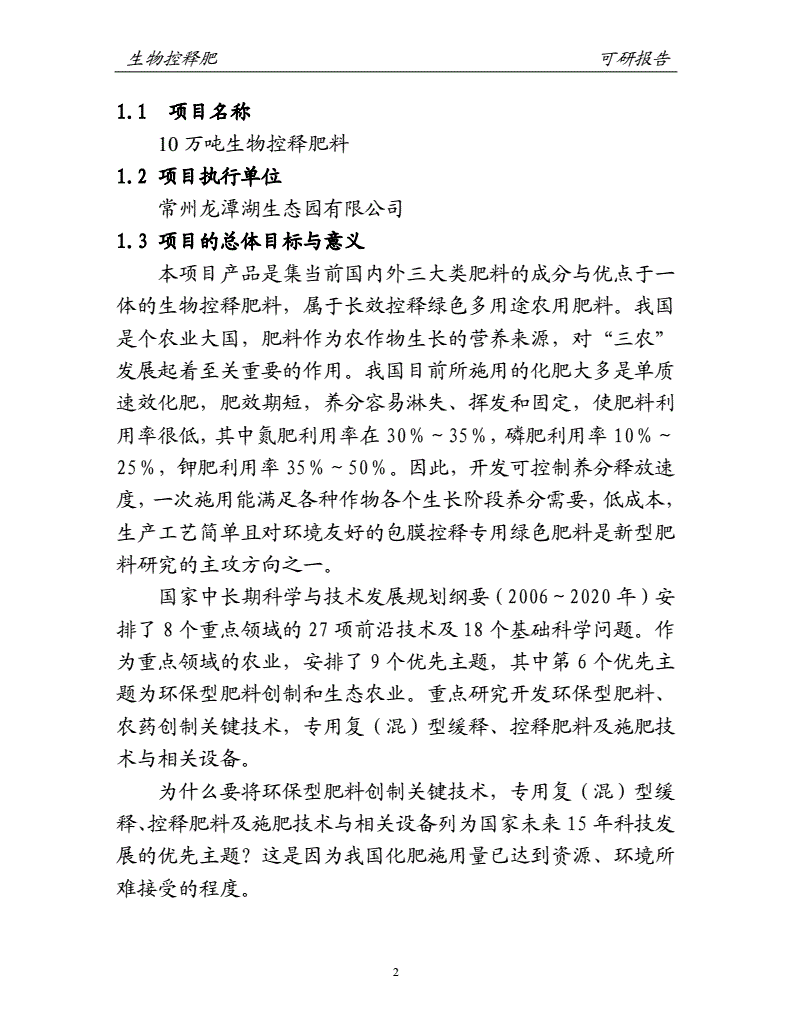 生物控释肥 可研报告

1.1 项目名称

10 万吨生物控释肥料

1.2 项目执行单位

常州龙潭湖生态园有限公司

1.3 项目的总体目标与意义

本项目产品是集当前国内外三大类肥料的成分与优点于一体的生物控释肥料，属于长效控释绿色多用途农用肥料。我国是个农业大国，肥料作为农作物生长的营养来源，对“三农”发展起着至关重要的作用。我国目前所施用的化肥大多是单质速效化肥，肥效期短，养分容易淋失、挥发和固定，使肥料利用率很低，其中氮肥利用率在 30%～35%，磷肥利用率 10%～25%，钾肥利用率 35%～50%。因此，开发可控制养分释放速度，一次施用能满足各种作物各个生长阶段养分需要，低成本，生产工艺简单且对环境友好的包膜控释专用绿色肥料是新型肥料研究的主攻方向之一。

国家中长期科学与技术发展规划纲要（2006～2020 年）安排了 8 个重点领域的 27 项前沿技术及 18 个基础科学问题。作为重点领域的农业，安排了 9 个优先主题，其中第 6 个优先主题为环保型肥料创制和生态农业。重点研究开发环保型肥料、农药创制关键技术，专用复（混）型缓释、控释肥料及施肥技术与相关设备。

为什么要将环保型肥料创制关键技术，专用复（混）型缓释、控释肥料及施肥技术与相关设备列为国家未来 15 年科技发展的优先主题？这是因为我国化肥施用量已达到资源、环境所难接受的程度。

2